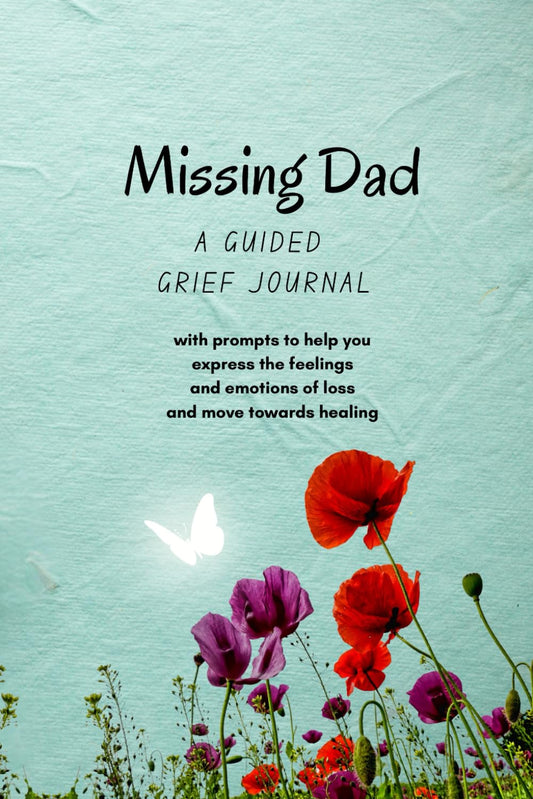 Missing Dad

A GUIDED GRIEF JOURNAL

with prompts to help you express the feelings and emotions of loss and move towards healing